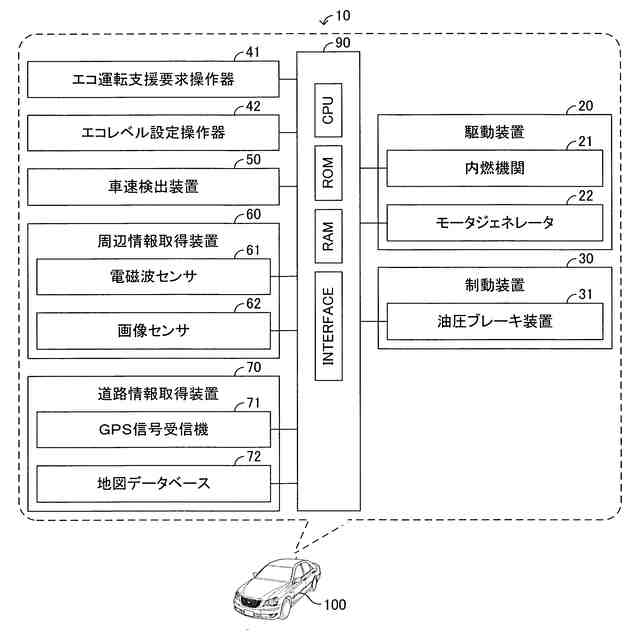 10

41
エコ運転支援要求操作器

42
エコレベル設定操作器

50
車速検出装置

60
周辺情報取得装置

61
電磁波センサ

62
画像センサ

70
道路情報取得装置

71
GPS信号受信機

72
地図データベース

90
CPU
ROM
RAM
INTERFACE

20
駆動装置

21
内燃機関

22
モータジェネレータ

30
制動装置

31
油圧ブレーキ装置

100